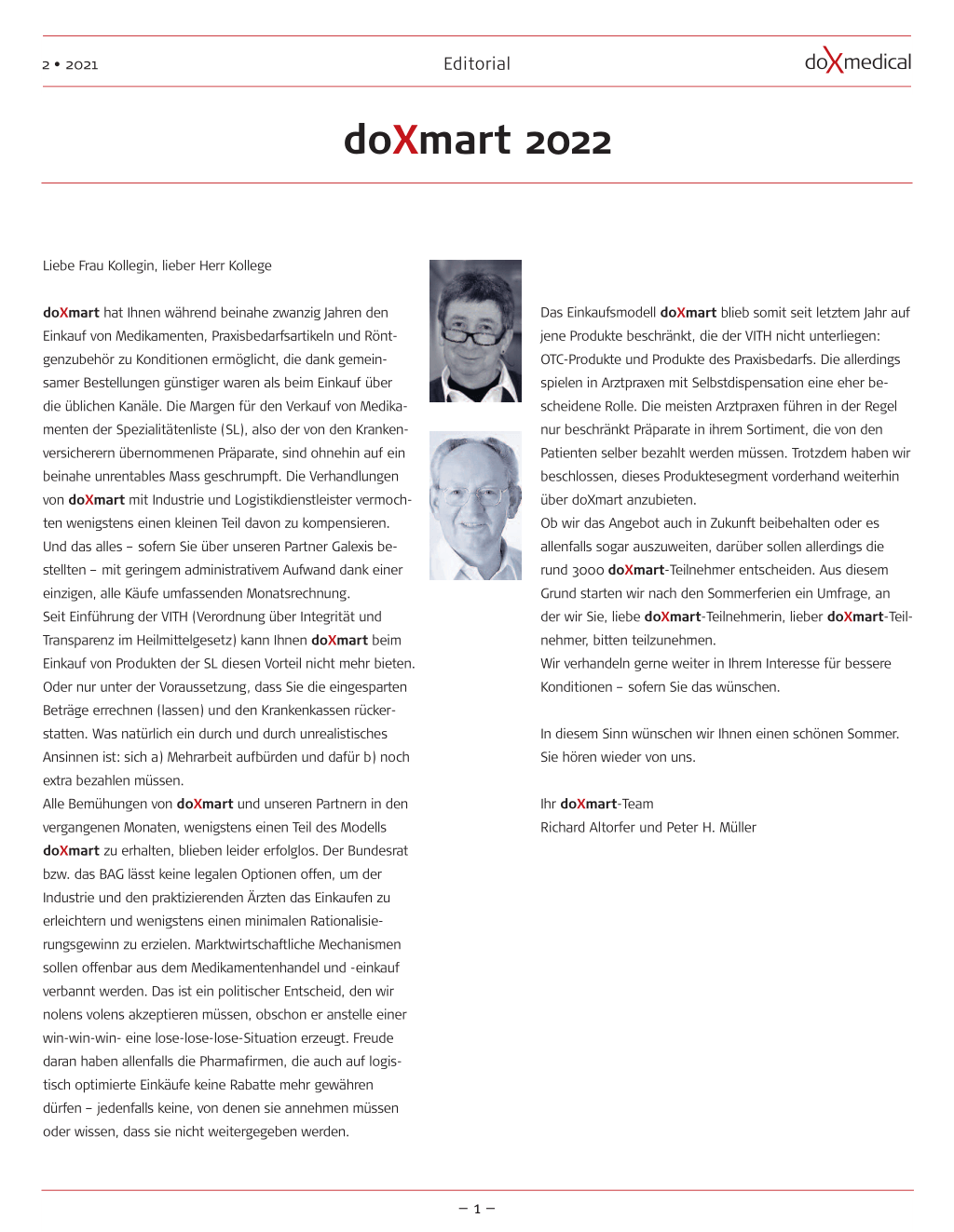 2 • 2021 Editorial doXmedical

doXmart 2022

Liebe Frau Kollegin, lieber Herr Kollege

doXmart hat Ihnen während beinahe zwanzig Jahren den Einkauf von Medikamenten, Praxisbedarfsartikeln und Röntgenzubehör zu Konditionen ermöglicht, die dank gemeinsamer Bestellungen günstiger waren als beim Einkauf über die üblichen Kanäle. Die Margen für den Verkauf von Medikamenten der Spezialitätenliste (SL), also der von den Krankenversicherern übernommenen Präparate, sind ohnehin auf ein beinahe unrentables Mass geschrumpft. Die Verhandlungen von doXmart mit Industrie und Logistikdienstleister vermochten wenigstens einen kleinen Teil davon zu kompensieren. Und das alles – sofern Sie über unseren Partner Galexis bestellten – mit geringem administrativem Aufwand dank einer einzigen, alle Käufe umfassenden Monatsrechnung.
Seit Einführung der VITH (Verordnung über Integrität und Transparenz im Heilmittelgesetz) kann Ihnen doXmart beim Einkauf von Produkten der SL diesen Vorteil nicht mehr bieten. Oder nur unter der Voraussetzung, dass Sie die eingesparten Beträge errechnen (lassen) und den Krankenkassen rückerstatten. Was natürlich ein durch und durch unrealistisches Ansinnen ist: sich a) Mehrarbeit aufbürden und dafür b) noch extra bezahlen müssen.
Alle Bemühungen von doXmart und unseren Partnern in den vergangenen Monaten, wenigstens einen Teil des Modells doXmart zu erhalten, blieben leider erfolglos. Der Bundesrat bzw. das BAG lässt keine legalen Optionen offen, um der Industrie und den praktizierenden Ärzten das Einkaufen zu erleichtern und wenigstens einen minimalen Rationalisierungsgewinn zu erzielen. Marktwirtschaftliche Mechanismen sollen offenbar aus dem Medikamentenhandel und -einkauf verbannt werden. Das ist ein politischer Entscheid, den wir nolens volens akzeptieren müssen, obschon er anstelle einer win-win-win- eine lose-lose-lose-Situation erzeugt. Freude daran haben allenfalls die Pharmafirmen, die auch auf logistisch optimierte Einkäufe keine Rabatte mehr gewähren dürfen – jedenfalls keine, von denen sie annehmen müssen oder wissen, dass sie nicht weitergegeben werden.

Das Einkaufsmodell doXmart blieb somit seit letztem Jahr auf jene Produkte beschränkt, die der VITH nicht unterliegen: OTC-Produkte und Produkte des Praxisbedarfs. Die allerdings spielen in Arztpraxen mit Selbstdispensation eine eher bescheidene Rolle. Die meisten Arztpraxen führen in der Regel nur beschränkt Präparate in ihrem Sortiment, die von den Patienten selber bezahlt werden müssen. Trotzdem haben wir beschlossen, dieses Produktesegment vorderhand weiterhin über doXmart anzubieten.
Ob wir das Angebot auch in Zukunft beibehalten oder es allenfalls sogar auszuweiten, darüber sollen allerdings die rund 3000 doXmart-Teilnehmer entscheiden. Aus diesem Grund starten wir nach den Sommerferien ein Umfrage, an der wir Sie, liebe doXmart-Teilnehmerin, lieber doXmart-Teilnehmer, bitten teilzunehmen.
Wir verhandeln gerne weiter in Ihrem Interesse für bessere Konditionen – sofern Sie das wünschen.

In diesem Sinn wünschen wir Ihnen einen schönen Sommer. Sie hören wieder von uns.

Ihr doXmart-Team
Richard Altorfer und Peter H. Müller

– 1 –